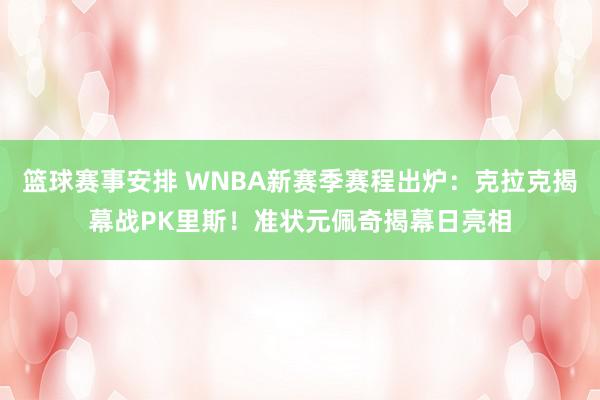 篮球赛事安排 WNBA新赛季赛程出炉：克拉克揭幕战PK里斯！准状元佩奇揭幕日亮相